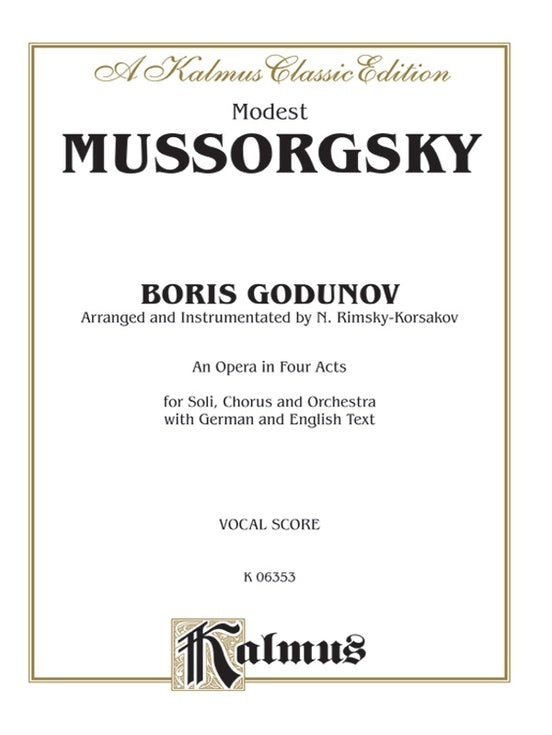 A Kalmus Classic Edition

Modest

MUSSORGSKY

BORIS GODUNOV

Arranged and Instrumentated by N. Rimsky-Korsakov

An Opera in Four Acts

for Soli, Chorus and Orchestra
with German and English Text

VOCAL SCORE

K 06353

Kalmus